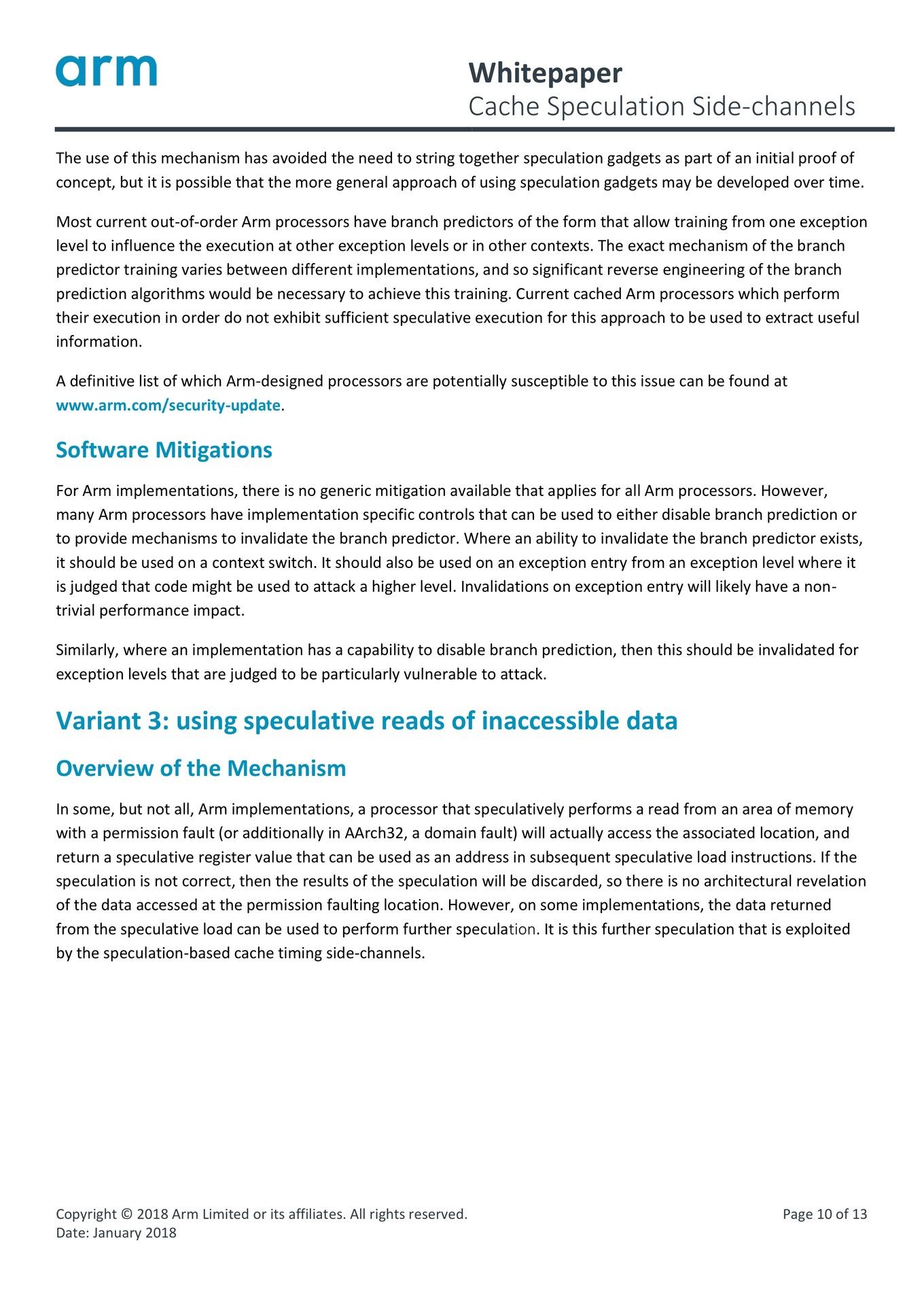 arm

Whitepaper
Cache Speculation Side-channels

The use of this mechanism has avoided the need to string together speculation gadgets as part of an initial proof of concept, but it is possible that the more general approach of using speculation gadgets may be developed over time.

Most current out-of-order Arm processors have branch predictors of the form that allow training from one exception level to influence the execution at other exception levels or in other contexts. The exact mechanism of the branch predictor training varies between different implementations, and so significant reverse engineering of the branch prediction algorithms would be necessary to achieve this training. Current cached Arm processors which perform their execution in order do not exhibit sufficient speculative execution for this approach to be used to extract useful information.

A definitive list of which Arm-designed processors are potentially susceptible to this issue can be found at www.arm.com/security-update.

Software Mitigations

For Arm implementations, there is no generic mitigation available that applies for all Arm processors. However, many Arm processors have implementation specific controls that can be used to either disable branch prediction or to provide mechanisms to invalidate the branch predictor. Where an ability to invalidate the branch predictor exists, it should be used on a context switch. It should also be used on an exception entry from an exception level where it is judged that code might be used to attack a higher level. Invalidations on exception entry will likely have a non-trivial performance impact.

Similarly, where an implementation has a capability to disable branch prediction, then this should be invalidated for exception levels that are judged to be particularly vulnerable to attack.

Variant 3: using speculative reads of inaccessible data

Overview of the Mechanism

In some, but not all, Arm implementations, a processor that speculatively performs a read from an area of memory with a permission fault (or additionally in AArch32, a domain fault) will actually access the associated location, and return a speculative register value that can be used as an address in subsequent speculative load instructions. If the speculation is not correct, then the results of the speculation will be discarded, so there is no architectural revelation of the data accessed at the permission faulting location. However, on some implementations, the data returned from the speculative load can be used to perform further speculation. It is this further speculation that is exploited by the speculation-based cache timing side-channels.

Copyright © 2018 Arm Limited or its affiliates. All rights reserved.
Date: January 2018

Page 10 of 13